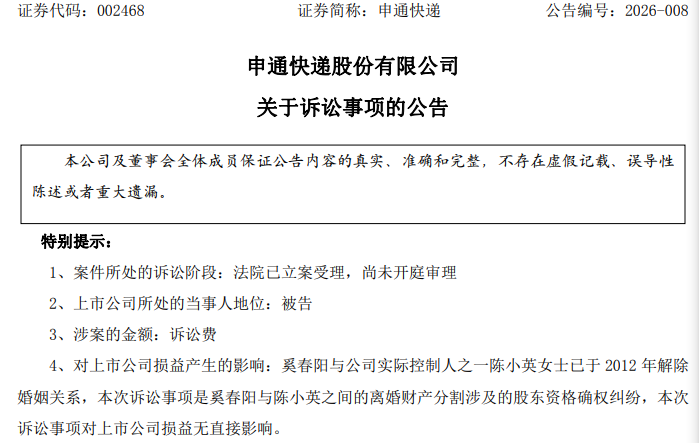 证券代码：002468 证券简称：申通快递 公告编号：2026-008

申通快递股份有限公司

关于诉讼事项的公告

本公司及董事会全体成员保证公告内容的真实、准确和完整，不存在虚假记载、误导性陈述或者重大遗漏。

特别提示：

1、案件所处的诉讼阶段：法院已立案受理，尚未开庭审理

2、上市公司所处的当事人地位：被告

3、涉案的金额：诉讼费

4、对上市公司损益产生的影响：奚春阳与公司实际控制人之一陈小英女士已于2012年解除婚姻关系，本次诉讼事项是奚春阳与陈小英之间的离婚财产分割涉及的股东资格确权纠纷，本次诉讼事项对上市公司损益无直接影响。